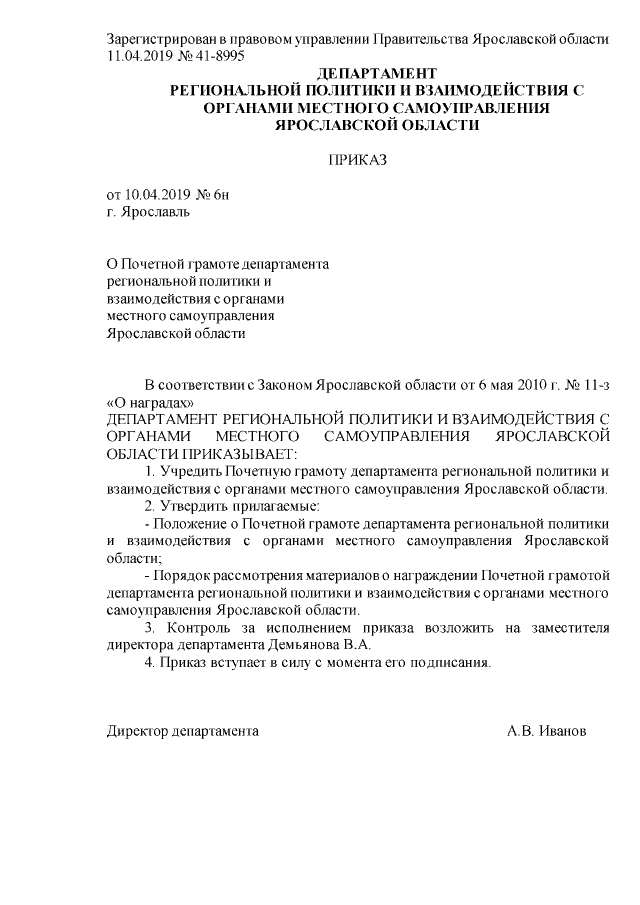 Зарегистрирован в правовом управлении Правительства Ярославской области 11.04.2019 № 41-8995

ДЕПАРТАМЕНТ
РЕГИОНАЛЬНОЙ ПОЛИТИКИ И ВЗАИМОДЕЙСТВИЯ С ОРГАНАМИ МЕСТНОГО САМОУПРАВЛЕНИЯ ЯРОСЛАВСКОЙ ОБЛАСТИ

ПРИКАЗ

от 10.04.2019 № 6н
г. Ярославль

О Почетной грамоте департамента региональной политики и взаимодействия с органами местного самоуправления Ярославской области

В соответствии с Законом Ярославской области от 6 мая 2010 г. № 11-з «О наградах»
ДЕПАРТАМЕНТ РЕГИОНАЛЬНОЙ ПОЛИТИКИ И ВЗАИМОДЕЙСТВИЯ С ОРГАНАМИ МЕСТНОГО САМОУПРАВЛЕНИЯ ЯРОСЛАВСКОЙ ОБЛАСТИ ПРИКАЗЫВАЕТ:

1. Учредить Почетную грамоту департамента региональной политики и взаимодействия с органами местного самоуправления Ярославской области.

2. Утвердить прилагаемые:

- Положение о Почетной грамоте департамента региональной политики и взаимодействия с органами местного самоуправления Ярославской области;

- Порядок рассмотрения материалов о награждении Почетной грамотой департамента региональной политики и взаимодействия с органами местного самоуправления Ярославской области.

3. Контроль за исполнением приказа возложить на заместителя директора департамента Демьянова В.А.

4. Приказ вступает в силу с момента его подписания.

Директор департамента А.В. Иванов